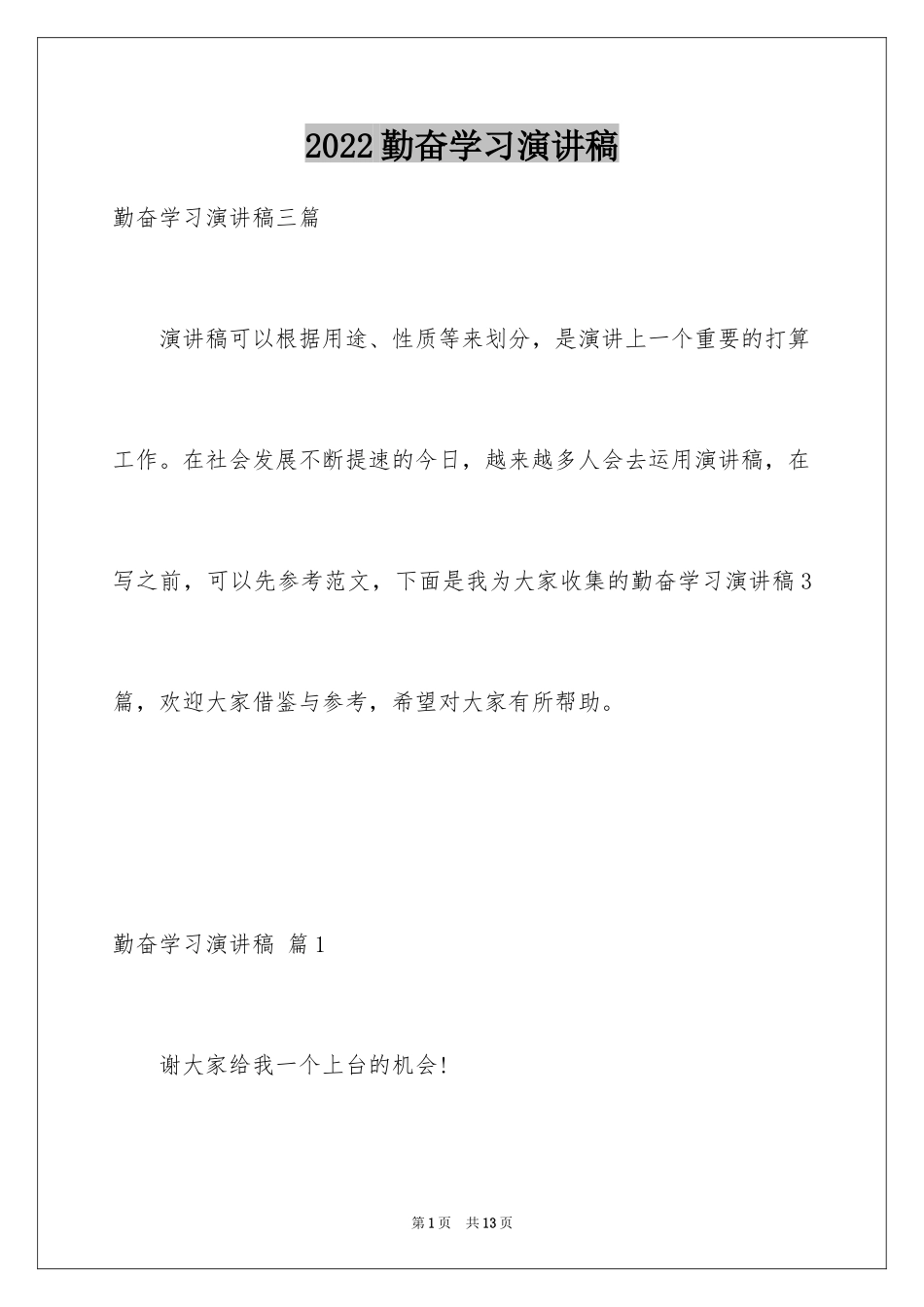 2022 勤奋学习演讲稿

勤奋学习演讲稿三篇

演讲稿可以根据用途、性质等来划分，是演讲上一个重要的打算工作。在社会发展不断提速的今日，越来越多人会去运用演讲稿，在写之前，可以先参考范文，下面是我为大家收集的勤奋学习演讲稿 3 篇，欢迎大家借鉴与参考，希望对大家有所帮助。

勤奋学习演讲稿 篇 1

谢大家给我一个上台的机会!

第 1 页 共 13 页